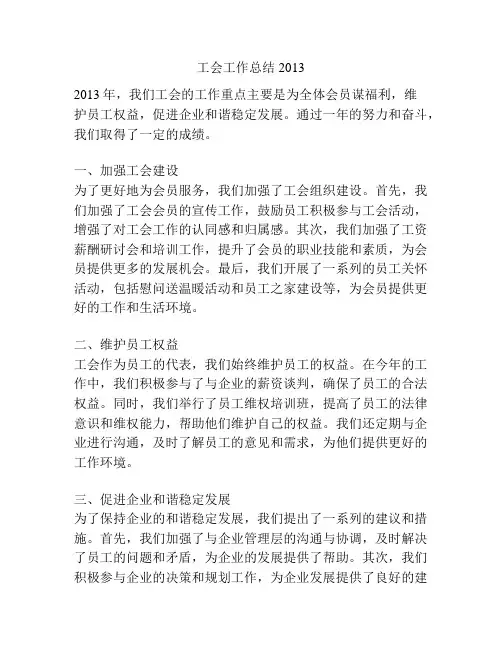 工会工作总结 2013

2013 年，我们工会的工作重点主要是为全体会员谋福利，维护员工权益，促进企业和谐稳定发展。通过一年的努力和奋斗，我们取得了一定的成绩。

一、加强工会建设
为了更好地为会员服务，我们加强了工会组织建设。首先，我们加强了工会会员的宣传工作，鼓励员工积极参与工会活动，增强了对工会工作的认同感和归属感。其次，我们加强了工资薪酬研讨会和培训工作，提升了会员的职业技能和素质，为会员提供更多的发展机会。最后，我们开展了一系列的员工关怀活动，包括慰问送温暖活动和员工之家建设等，为会员提供更好的工作和生活环境。

二、维护员工权益
工会作为员工的代表，我们始终维护员工的权益。在今年的工作中，我们积极参与了与企业的薪资谈判，确保了员工的合法权益。同时，我们举行了员工维权培训班，提高了员工的法律意识和维权能力，帮助他们维护自己的权益。我们还定期与企业进行沟通，及时了解员工的意见和需求，为他们提供更好的工作环境。

三、促进企业和谐稳定发展
为了保持企业的和谐稳定发展，我们提出了一系列的建议和措施。首先，我们加强了与企业管理层的沟通与协调，及时解决了员工的问题和矛盾，为企业的发展提供了帮助。其次，我们积极参与企业的决策和规划工作，为企业发展提供了良好的建